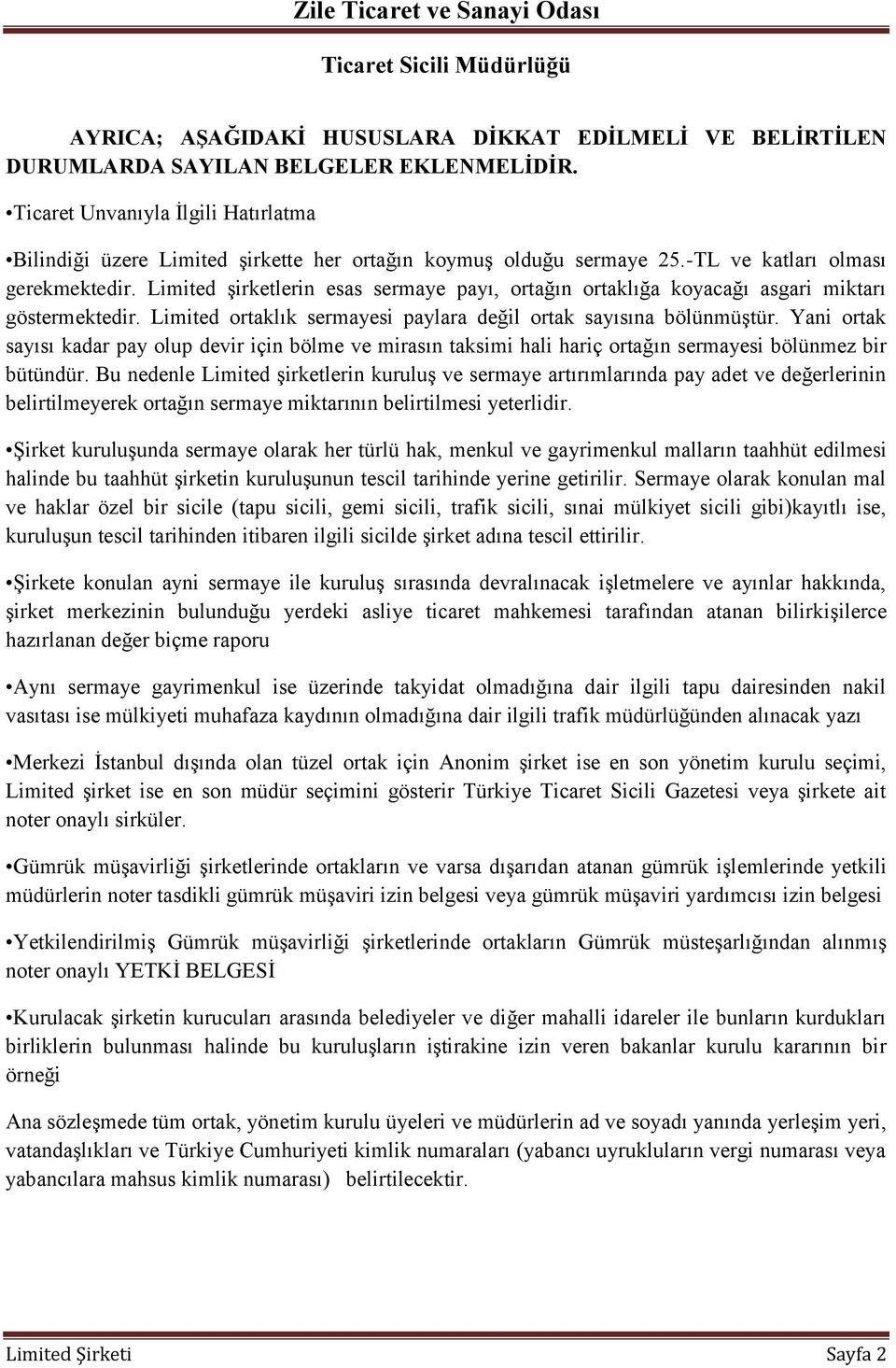 Zile Ticaret ve Sanayi Odası

Ticaret Sicili Müdürlüğü

AYRICA; AŞAĞIDAKİ HUSUSLARA DİKKAT EDİLMELİ VE BELİRTİLEN DURUMLARDA SAYILAN BELGELER EKLENMELİDİR.

•Ticaret Unvanıyla İlgili Hatırlatma

•Bilindiği üzere Limited şirkette her ortağın koymuş olduğu sermaye 25.-TL ve katları olması gerekmektedir. Limited şirketlerin esas sermaye payı, ortağın ortaklığa koyacağı asgari miktarı göstermektedir. Limited ortaklık sermayesi paylara değil ortak sayısına bölünmüştür. Yani ortak sayısı kadar pay olup devir için bölme ve mirasın taksimi hali hariç ortağın sermayesi bölünmez bir bütündür. Bu nedenle Limited şirketlerin kuruluş ve sermaye artırımlarında pay adet ve değerlerinin belirtilmeyerek ortağın sermaye miktarının belirtilmesi yeterlidir.

•Şirket kuruluşunda sermaye olarak her türlü hak, menkul ve gayrimenkul malların taahhüt edilmesi halinde bu taahhüt şirketin kuruluşunun tescil tarihinde yerine getirilir. Sermaye olarak konulan mal ve haklar özel bir sicile (tapu sicili, gemi sicili, trafik sicili, sınai mülkiyet sicili gibi)kayıtlı ise, kuruluşun tescil tarihinden itibaren ilgili sicilde şirket adına tescil ettirilir.

•Şirkete konulan ayni sermaye ile kuruluş sırasında devralınacak işletmelere ve ayınlar hakkında, şirket merkezinin bulunduğu yerdeki asliye ticaret mahkemesi tarafından atanan bilirkişilerce hazırlanan değer biçme raporu

•Aynı sermaye gayrimenkul ise üzerinde takyidat olmadığına dair ilgili tapu dairesinden nakil vasıtası ise mülkiyeti muhafaza kaydının olmadığına dair ilgili trafik müdürlüğünden alınacak yazı

•Merkezi İstanbul dışında olan tüzel ortak için Anonim şirket ise en son yönetim kurulu seçimi, Limited şirket ise en son müdür seçimini gösterir Türkiye Ticaret Sicili Gazetesi veya şirkete ait noter onaylı sirküler.

•Gümrük müşavirliği şirketlerinde ortakların ve varsa dışarıdan atanan gümrük işlemlerinde yetkili müdürlerin noter tasdikli gümrük müşaviri izin belgesi veya gümrük müşaviri yardımcısı izin belgesi

•Yetkilendirilmiş Gümrük müşavirliği şirketlerinde ortakların Gümrük müsteşarlığından alınmış noter onaylı YETKİ BELGESİ

•Kurulacak şirketin kurucuları arasında belediyeler ve diğer mahalli idareler ile bunların kurdukları birliklerin bulunması halinde bu kuruluşların iştirakine izin veren bakanlar kurulu kararının bir örneği

Ana sözleşmede tüm ortak, yönetim kurulu üyeleri ve müdürlerin ad ve soyadı yanında yerleşim yeri, vatandaşlıkları ve Türkiye Cumhuriyeti kimlik numaraları (yabancı uyrukluların vergi numarası veya yabancılara mahsus kimlik numarası) belirtilecektir.

Limited Şirketi Sayfa 2